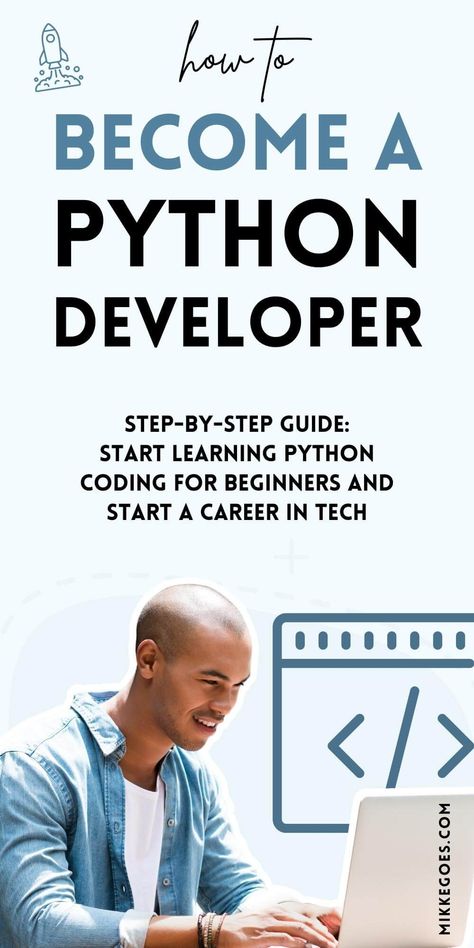 how to
BECOME A
PYTHON
DEVELOPER

STEP-BY-STEP GUIDE:
START LEARNING PYTHON
CODING FOR BEGINNERS AND
START A CAREER IN TECH

</>

MIKKEGOES.COM